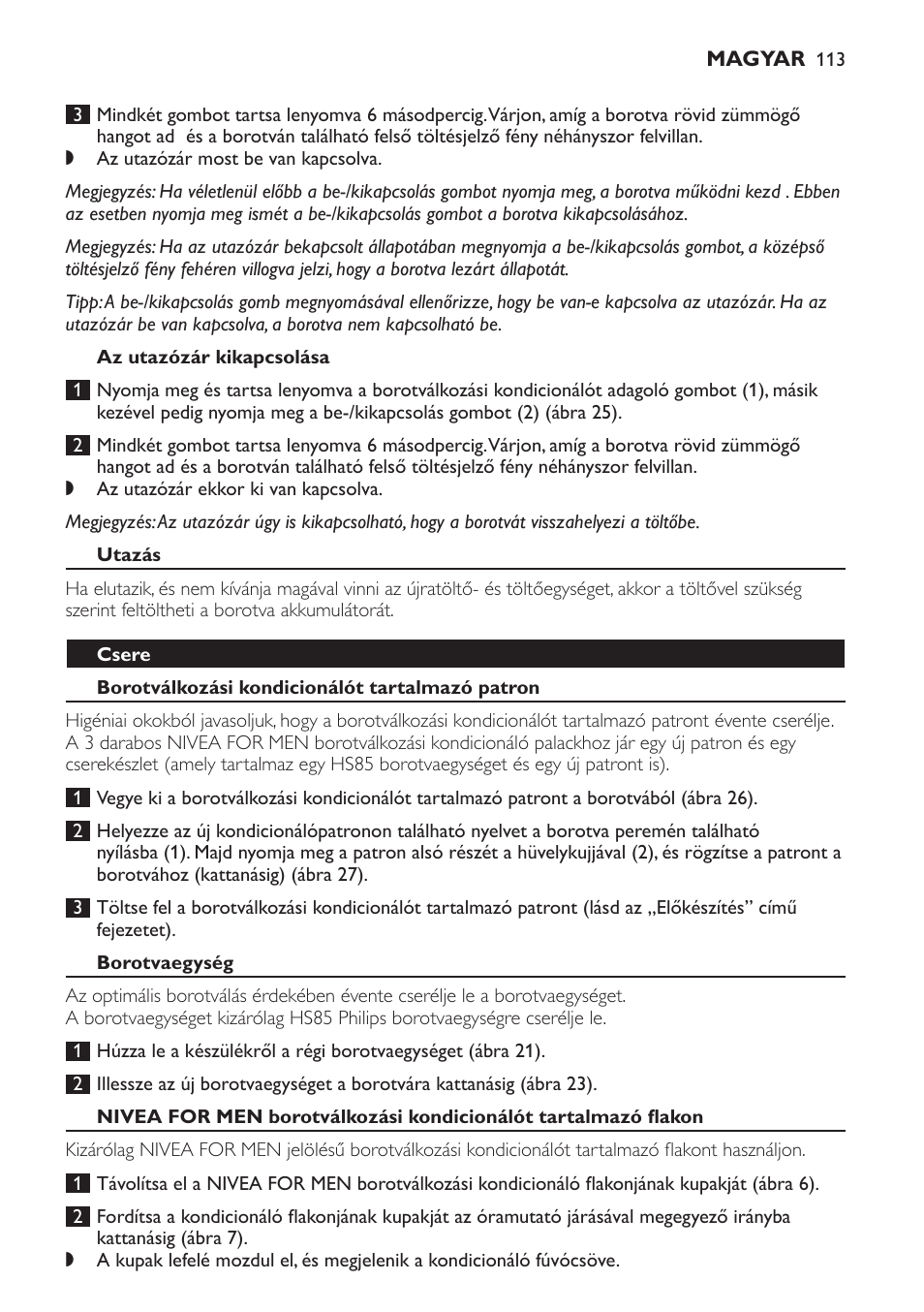 MAGYAR 113

3 Mindkét gombot tartsa lenyomva 6 másodpercig. Várjon, amíg a borotva rövid zümmögő hangot ad  és a borotván található felső töltésjelző fény néhányszor felvillan.
◗ Az utazózár most be van kapcsolva.

Megjegyzés: Ha véletlenül előbb a be-/kikapcsolás gombot nyomja meg, a borotva működni kezd . Ebben az esetben nyomja meg ismét a be-/kikapcsolás gombot a borotva kikapcsolásához.

Megjegyzés: Ha az utazózár bekapcsolt állapotában megnyomja a be-/kikapcsolás gombot, a középső töltésjelző fény fehéren villogva jelzi, hogy a borotva lezárt állapotát.

Tipp: A be-/kikapcsolás gomb megnyomásával ellenőrizze, hogy be van-e kapcsolva az utazózár. Ha az utazózár be van kapcsolva, a borotva nem kapcsolható be.

Az utazózár kikapcsolása

1 Nyomja meg és tartsa lenyomva a borotválkozási kondicionálót adagoló gombot (1), másik kezével pedig nyomja meg a be-/kikapcsolás gombot (2) (ábra 25).

2 Mindkét gombot tartsa lenyomva 6 másodpercig. Várjon, amíg a borotva rövid zümmögő hangot ad és a borotván található felső töltésjelző fény néhányszor felvillan.
◗ Az utazózár ekkor ki van kapcsolva.

Megjegyzés: Az utazózár úgy is kikapcsolható, hogy a borotvát visszahelyezi a töltőbe.

Utazás

Ha elutazik, és nem kívánja magával vinni az újratöltő- és töltőegységet, akkor a töltővel szükség szerint feltöltheti a borotva akkumulátorát.

Csere

Borotválkozási kondicionálót tartalmazó patron

Higéniai okokból javasoljuk, hogy a borotválkozási kondicionálót tartalmazó patront évente cserélje. A 3 darabos NIVEA FOR MEN borotválkozási kondicionáló palackhoz jár egy új patron és egy cserekészlet (amely tartalmaz egy HS85 borotvaegységet és egy új patront is).

1 Vegye ki a borotválkozási kondicionálót tartalmazó patront a borotvából (ábra 26).

2 Helyezze az új kondicionálópatronon található nyelvet a borotva peremén található nyílásba (1). Majd nyomja meg a patron alsó részét a hüvelykujjával (2), és rögzítse a patront a borotvához (kattanásig) (ábra 27).

3 Töltse fel a borotválkozási kondicionálót tartalmazó patront (lásd az „Előkészítés” című fejezetet).

Borotvaegység

Az optimális borotválás érdekében évente cserélje le a borotvaegységet.
A borotvaegységet kizárólag HS85 Philips borotvaegységre cserélje le.

1 Húzza le a készülékről a régi borotvaegységet (ábra 21).

2 Illessze az új borotvaegységet a borotvára kattanásig (ábra 23).

NIVEA FOR MEN borotválkozási kondicionálót tartalmazó flakon

Kizárólag NIVEA FOR MEN jelölésű borotválkozási kondicionálót tartalmazó flakont használjon.

1 Távolítsa el a NIVEA FOR MEN borotválkozási kondicionáló flakonjának kupakját (ábra 6).

2 Fordítsa a kondicionáló flakonjának kupakját az óramutató járásával megegyező irányba kattanásig (ábra 7).
◗ A kupak lefelé mozdul el, és megjelenik a kondicionáló fúvócsöve.